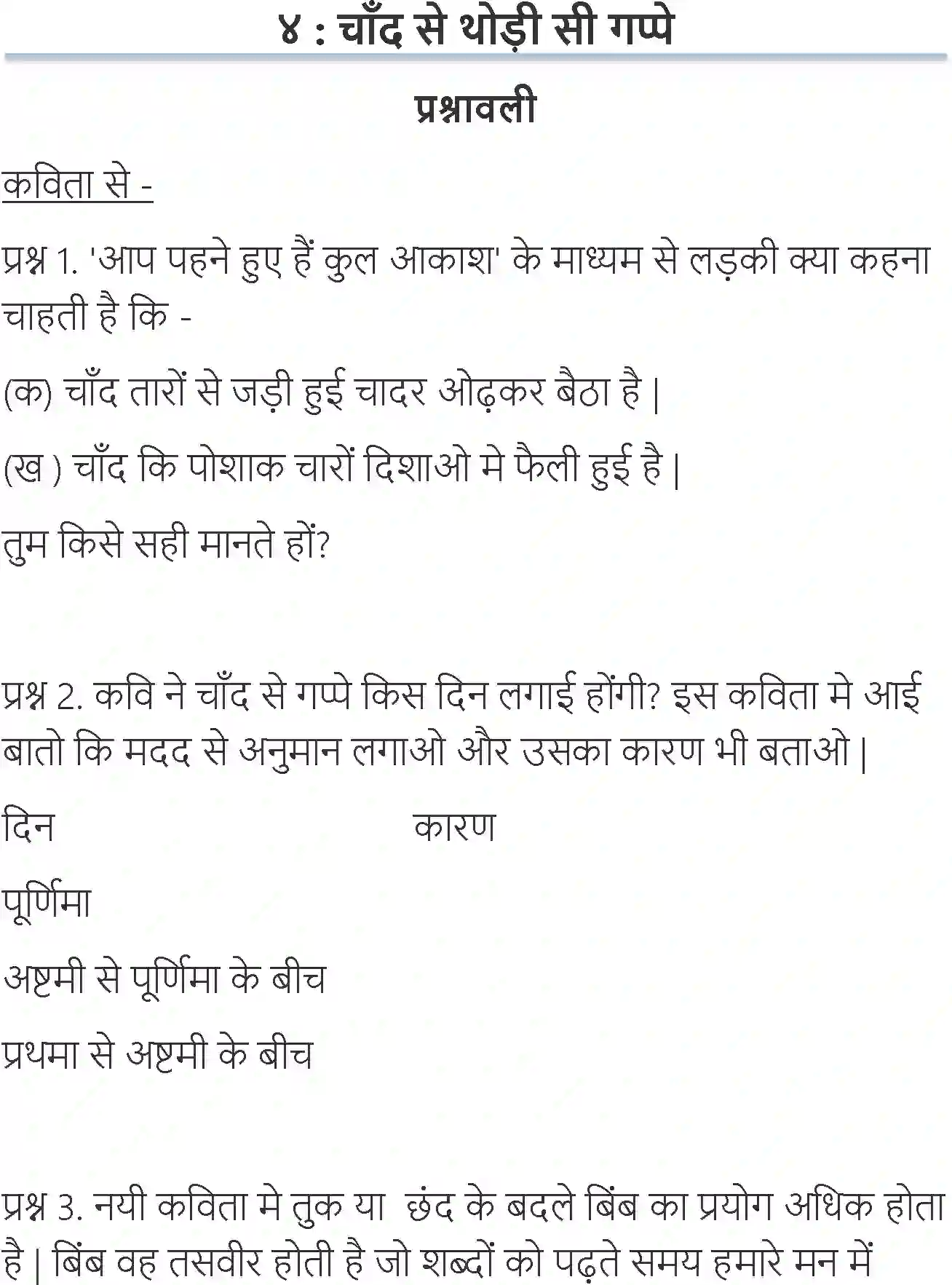 ४ : चाँद से थोड़ी सी गप्पे

प्रश्नावली

कविता से -

प्रश्न 1. 'आप पहने हुए हैं कुल आकाश' के माध्यम से लड़की क्या कहना चाहती है कि -

(क) चाँद तारों से जड़ी हुई चादर ओढ़कर बैठा है |

(ख ) चाँद कि पोशाक चारों दिशाओ मे फैली हुई है |

तुम किसे सही मानते हों?

प्रश्न 2. कवि ने चाँद से गप्पे किस दिन लगाई होंगी? इस कविता मे आई बातो कि मदद से अनुमान लगाओ और उसका कारण भी बताओ |

| दिन | कारण |
|---|---|
| पूर्णिमा | |
| अष्टमी से पूर्णिमा के बीच | |
| प्रथमा से अष्टमी के बीच | |

प्रश्न 3. नयी कविता मे तुक या छंद के बदले बिंब का प्रयोग अधिक होता है | बिंब वह तसवीर होती है जो शब्दों को पढ़ते समय हमारे मन में